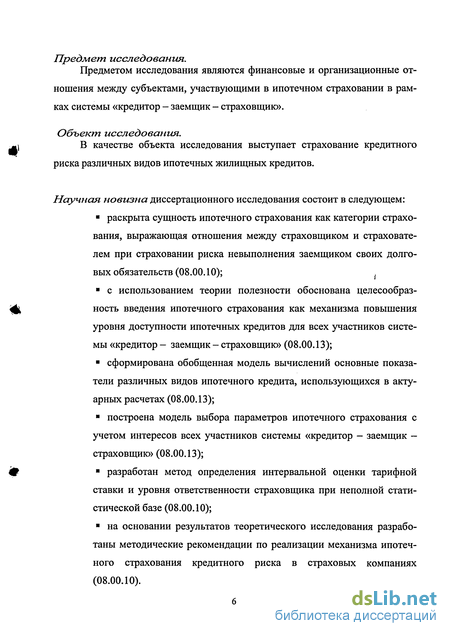 Предмет исследования.

Предметом исследования являются финансовые и организационные отношения между субъектами, участвующими в ипотечном страховании в рамках системы «кредитор – заемщик – страховщик».

Объект исследования.

В качестве объекта исследования выступает страхование кредитного риска различных видов ипотечных жилищных кредитов.

Научная новизна диссертационного исследования состоит в следующем:

▪ раскрыта сущность ипотечного страхования как категории страхования, выражающая отношения между страховщиком и страхователем при страховании риска невыполнения заемщиком своих долговых обязательств (08.00.10);

▪ с использованием теории полезности обоснована целесообразность введения ипотечного страхования как механизма повышения уровня доступности ипотечных кредитов для всех участников системы «кредитор – заемщик – страховщик» (08.00.13);

▪ сформирована обобщенная модель вычислений основные показатели различных видов ипотечного кредита, использующихся в актуарных расчетах (08.00.13);

▪ построена модель выбора параметров ипотечного страхования с учетом интересов всех участников системы «кредитор – заемщик – страховщик» (08.00.13);

▪ разработан метод определения интервальной оценки тарифной ставки и уровня ответственности страховщика при неполной статистической базе (08.00.10);

▪ на основании результатов теоретического исследования разработаны методические рекомендации по реализации механизма ипотечного страхования кредитного риска в страховых компаниях (08.00.10).

6

dsLib.net
библиотека диссертаций